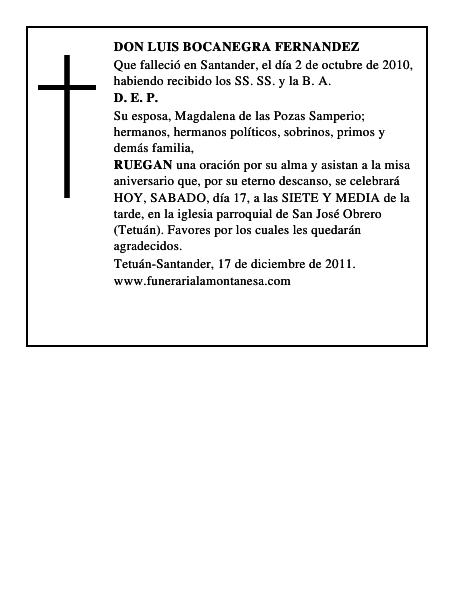 DON LUIS BOCANEGRA FERNANDEZ

Que falleció en Santander, el día 2 de octubre de 2010, habiendo recibido los SS. SS. y la B. A.

D. E. P.

Su esposa, Magdalena de las Pozas Samperio; hermanos, hermanos políticos, sobrinos, primos y demás familia,

RUEGAN una oración por su alma y asistan a la misa aniversario que, por su eterno descanso, se celebrará HOY, SABADO, día 17, a las SIETE Y MEDIA de la tarde, en la iglesia parroquial de San José Obrero (Tetuán). Favores por los cuales les quedarán agradecidos.

Tetuán-Santander, 17 de diciembre de 2011.

www.funerarialamontanesa.com